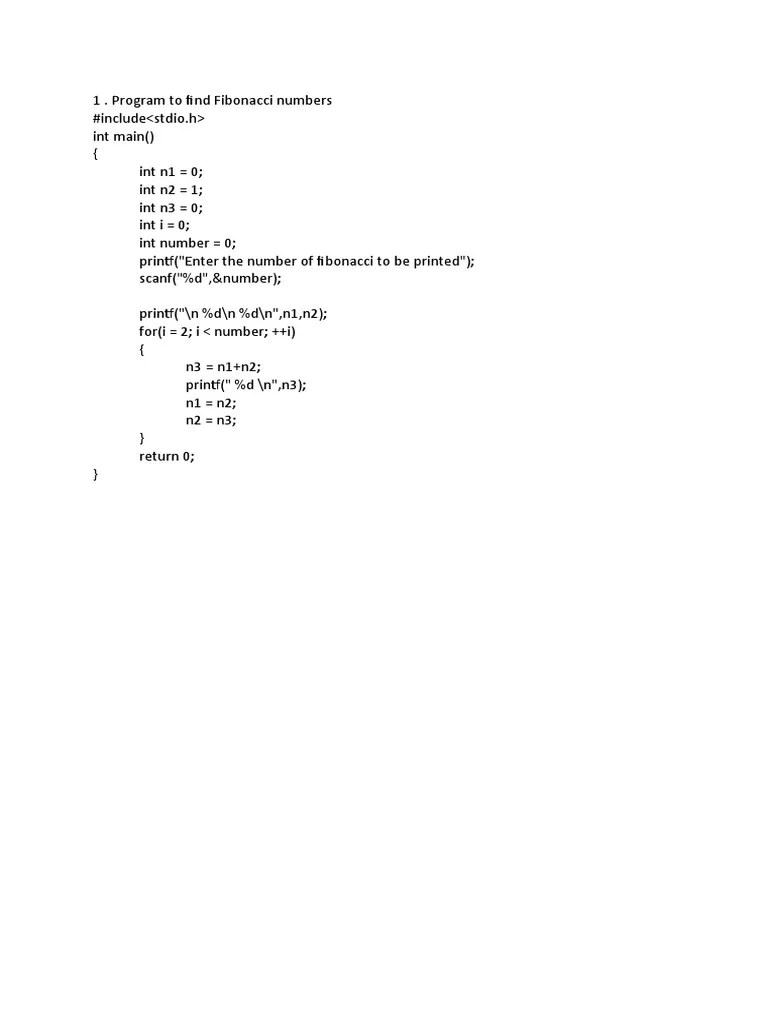 1 . Program to find Fibonacci numbers
#include<stdio.h>
int main()
{
int n1 = 0;
int n2 = 1;
int n3 = 0;
int i = 0;
int number = 0;
printf("Enter the number of fibonacci to be printed");
scanf("%d",&number);

printf("\n %d\n %d\n",n1,n2);
for(i = 2; i < number; ++i)
{
n3 = n1+n2;
printf(" %d \n",n3);
n1 = n2;
n2 = n3;
}
return 0;
}